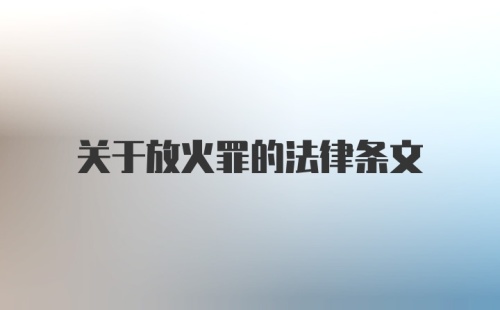 关于放火罪的法律条文